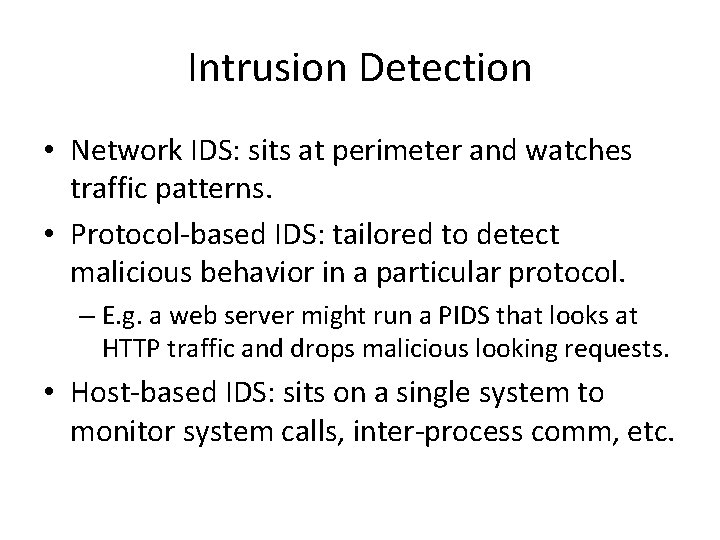 Intrusion Detection

• Network IDS: sits at perimeter and watches traffic patterns.

• Protocol-based IDS: tailored to detect malicious behavior in a particular protocol.

– E.g. a web server might run a PIDS that looks at HTTP traffic and drops malicious looking requests.

• Host-based IDS: sits on a single system to monitor system calls, inter-process comm, etc.